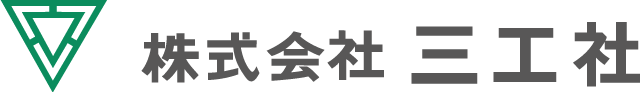 株式会社 三工社